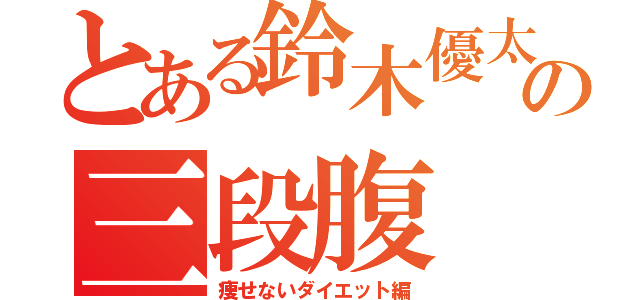 とある鈴木優太の
三段腹
痩せないダイエット編